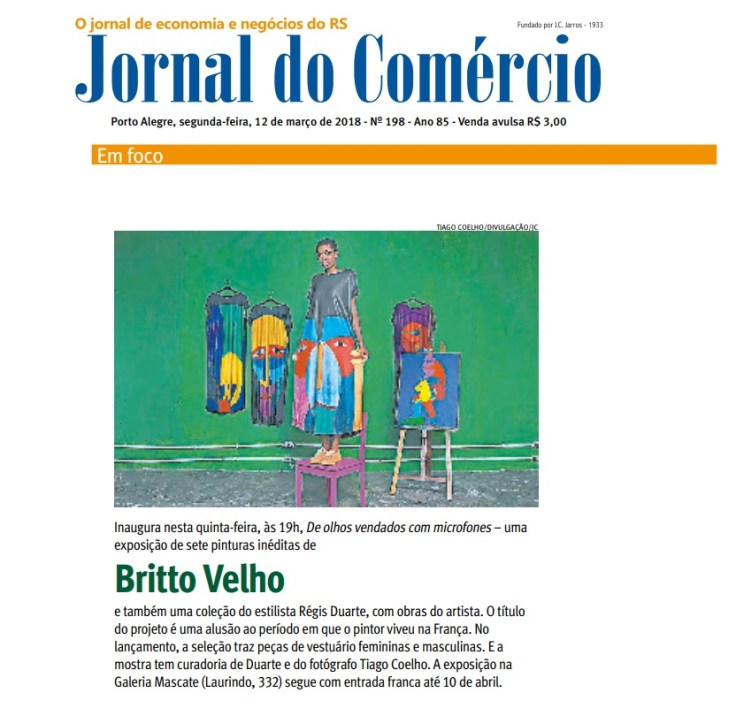 O jornal de economia e negócios do RS

Fundado por J.C. Jarros - 1933

Jornal do Comércio

Porto Alegre, segunda-feira, 12 de março de 2018 - Nº 198 - Ano 85 - Venda avulsa R$ 3,00

Em foco

TIAGO COELHO/DIVULGAÇÃO/JC

Inaugura nesta quinta-feira, às 19h, De olhos vendados com microfones – uma exposição de sete pinturas inéditas de

Britto Velho

e também uma coleção do estilista Régis Duarte, com obras do artista. O título do projeto é uma alusão ao período em que o pintor viveu na França. No lançamento, a seleção traz peças de vestuário femininas e masculinas. E a mostra tem curadoria de Duarte e do fotógrafo Tiago Coelho. A exposição na Galeria Mascate (Laurindo, 332) segue com entrada franca até 10 de abril.